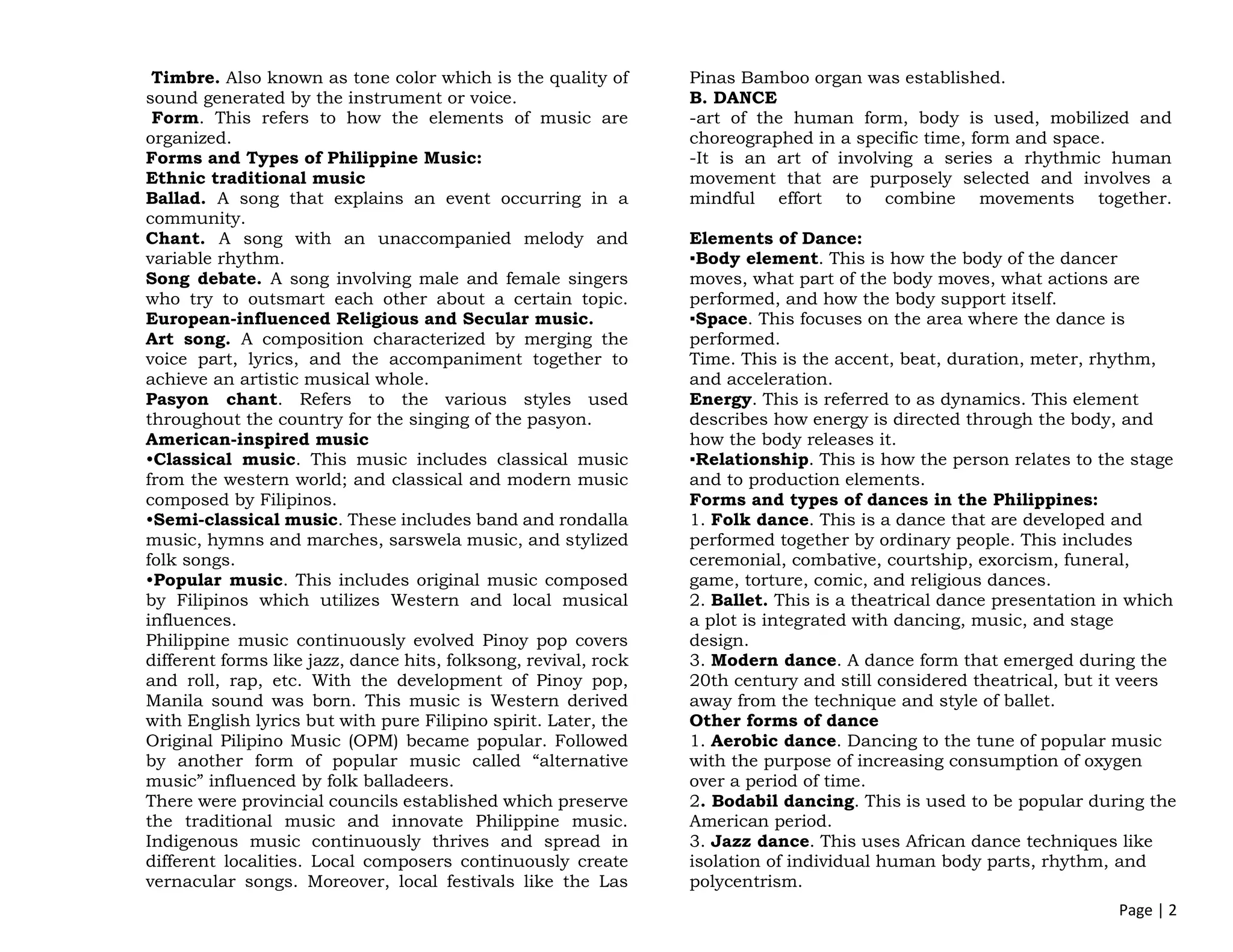 Timbre. Also known as tone color which is the quality of sound generated by the instrument or voice.
Form. This refers to how the elements of music are organized.
Forms and Types of Philippine Music:
Ethnic traditional music
Ballad. A song that explains an event occurring in a community.
Chant. A song with an unaccompanied melody and variable rhythm.
Song debate. A song involving male and female singers who try to outsmart each other about a certain topic.
European-influenced Religious and Secular music.
Art song. A composition characterized by merging the voice part, lyrics, and the accompaniment together to achieve an artistic musical whole.
Pasyon chant. Refers to the various styles used throughout the country for the singing of the pasyon.
American-inspired music
•Classical music. This music includes classical music from the western world; and classical and modern music composed by Filipinos.
•Semi-classical music. These includes band and rondalla music, hymns and marches, sarswela music, and stylized folk songs.
•Popular music. This includes original music composed by Filipinos which utilizes Western and local musical influences.
Philippine music continuously evolved Pinoy pop covers different forms like jazz, dance hits, folksong, revival, rock and roll, rap, etc. With the development of Pinoy pop, Manila sound was born. This music is Western derived with English lyrics but with pure Filipino spirit. Later, the Original Pilipino Music (OPM) became popular. Followed by another form of popular music called “alternative music” influenced by folk balladeers.
There were provincial councils established which preserve the traditional music and innovate Philippine music. Indigenous music continuously thrives and spread in different localities. Local composers continuously create vernacular songs. Moreover, local festivals like the Las Pinas Bamboo organ was established.
B. DANCE
-art of the human form, body is used, mobilized and choreographed in a specific time, form and space.
-It is an art of involving a series a rhythmic human movement that are purposely selected and involves a mindful effort to combine movements together.

Elements of Dance:
▪Body element. This is how the body of the dancer moves, what part of the body moves, what actions are performed, and how the body support itself.
▪Space. This focuses on the area where the dance is performed.
Time. This is the accent, beat, duration, meter, rhythm, and acceleration.
Energy. This is referred to as dynamics. This element describes how energy is directed through the body, and how the body releases it.
▪Relationship. This is how the person relates to the stage and to production elements.
Forms and types of dances in the Philippines:
1. Folk dance. This is a dance that are developed and performed together by ordinary people. This includes ceremonial, combative, courtship, exorcism, funeral, game, torture, comic, and religious dances.
2. Ballet. This is a theatrical dance presentation in which a plot is integrated with dancing, music, and stage design.
3. Modern dance. A dance form that emerged during the 20th century and still considered theatrical, but it veers away from the technique and style of ballet.
Other forms of dance
1. Aerobic dance. Dancing to the tune of popular music with the purpose of increasing consumption of oxygen over a period of time.
2. Bodabil dancing. This is used to be popular during the American period.
3. Jazz dance. This uses African dance techniques like isolation of individual human body parts, rhythm, and polycentrism.

Page | 2